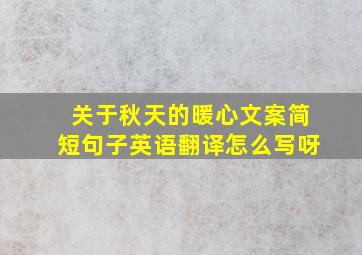 关于秋天的暖心文案简短句子英语翻译怎么写呀